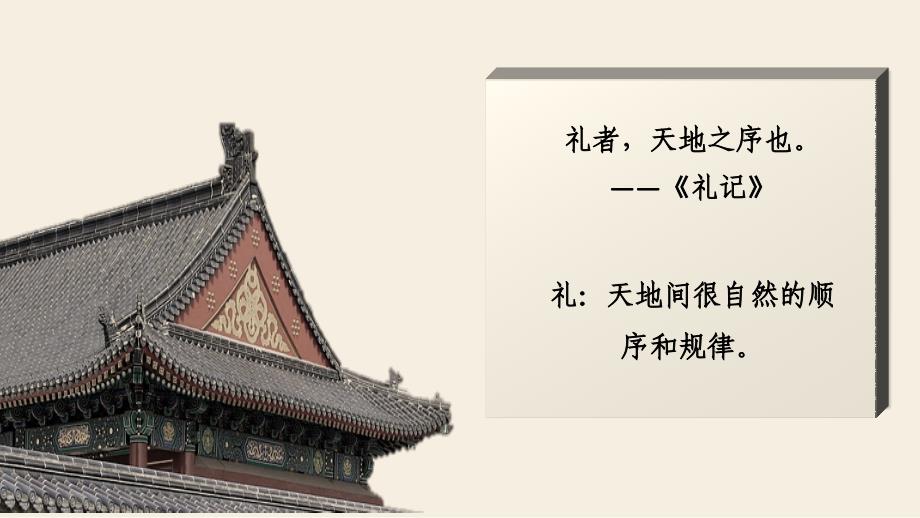 礼者，天地之序也。
——《礼记》

礼：天地间很自然的顺序和规律。